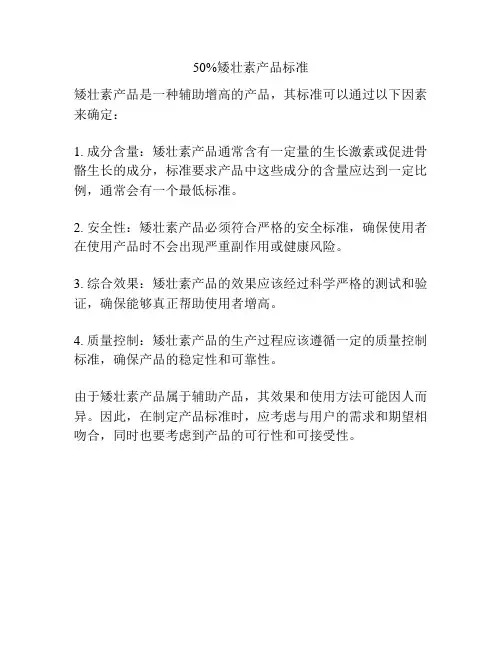 50%矮壮素产品标准

矮壮素产品是一种辅助增高的产品，其标准可以通过以下因素来确定：

1. 成分含量：矮壮素产品通常含有一定量的生长激素或促进骨骼生长的成分，标准要求产品中这些成分的含量应达到一定比例，通常会有一个最低标准。

2. 安全性：矮壮素产品必须符合严格的安全标准，确保使用者在使用产品时不会出现严重副作用或健康风险。

3. 综合效果：矮壮素产品的效果应该经过科学严格的测试和验证，确保能够真正帮助使用者增高。

4. 质量控制：矮壮素产品的生产过程应该遵循一定的质量控制标准，确保产品的稳定性和可靠性。

由于矮壮素产品属于辅助产品，其效果和使用方法可能因人而异。因此，在制定产品标准时，应考虑与用户的需求和期望相吻合，同时也要考虑到产品的可行性和可接受性。